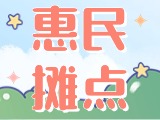 惠民
摊点